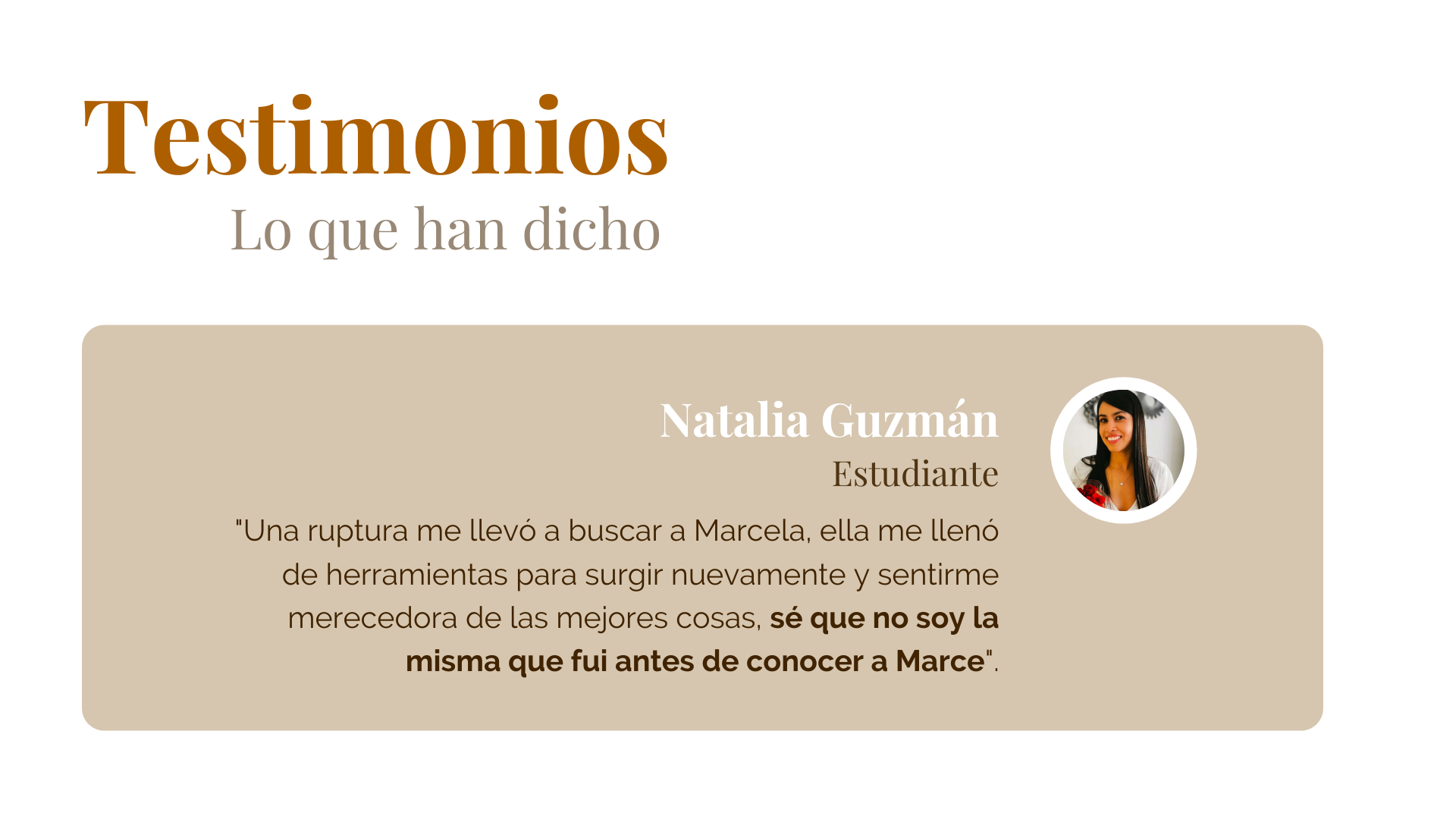 Testimonios

Lo que han dicho

Natalia Guzmán

Estudiante

"Una ruptura me llevó a buscar a Marcela, ella me llenó de herramientas para surgir nuevamente y sentirme merecedora de las mejores cosas, sé que no soy la misma que fui antes de conocer a Marce".